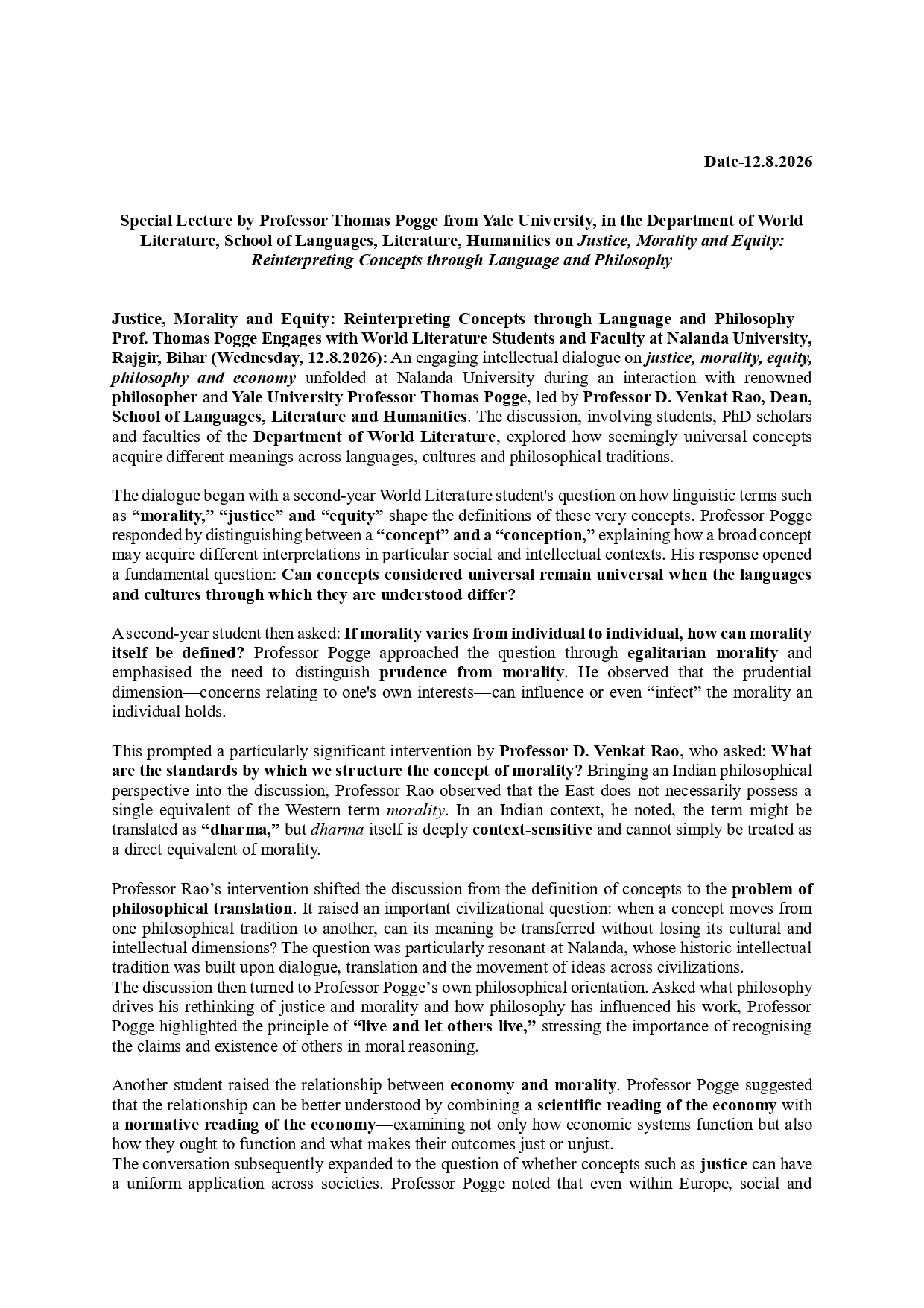 Date-12.8.2026

Special Lecture by Professor Thomas Pogge from Yale University, in the Department of World Literature, School of Languages, Literature, Humanities on Justice, Morality and Equity: Reinterpreting Concepts through Language and Philosophy

Justice, Morality and Equity: Reinterpreting Concepts through Language and Philosophy—Prof. Thomas Pogge Engages with World Literature Students and Faculty at Nalanda University, Rajgir, Bihar (Wednesday, 12.8.2026): An engaging intellectual dialogue on justice, morality, equity, philosophy and economy unfolded at Nalanda University during an interaction with renowned philosopher and Yale University Professor Thomas Pogge, led by Professor D. Venkat Rao, Dean, School of Languages, Literature and Humanities. The discussion, involving students, PhD scholars and faculties of the Department of World Literature, explored how seemingly universal concepts acquire different meanings across languages, cultures and philosophical traditions.

The dialogue began with a second-year World Literature student's question on how linguistic terms such as "morality," "justice" and "equity" shape the definitions of these very concepts. Professor Pogge responded by distinguishing between a "concept" and a "conception," explaining how a broad concept may acquire different interpretations in particular social and intellectual contexts. His response opened a fundamental question: Can concepts considered universal remain universal when the languages and cultures through which they are understood differ?

A second-year student then asked: If morality varies from individual to individual, how can morality itself be defined? Professor Pogge approached the question through egalitarian morality and emphasised the need to distinguish prudence from morality. He observed that the prudential dimension—concerns relating to one's own interests—can influence or even "infect" the morality an individual holds.

This prompted a particularly significant intervention by Professor D. Venkat Rao, who asked: What are the standards by which we structure the concept of morality? Bringing an Indian philosophical perspective into the discussion, Professor Rao observed that the East does not necessarily possess a single equivalent of the Western term morality. In an Indian context, he noted, the term might be translated as "dharma," but dharma itself is deeply context-sensitive and cannot simply be treated as a direct equivalent of morality.

Professor Rao's intervention shifted the discussion from the definition of concepts to the problem of philosophical translation. It raised an important civilizational question: when a concept moves from one philosophical tradition to another, can its meaning be transferred without losing its cultural and intellectual dimensions? The question was particularly resonant at Nalanda, whose historic intellectual tradition was built upon dialogue, translation and the movement of ideas across civilizations.
The discussion then turned to Professor Pogge's own philosophical orientation. Asked what philosophy drives his rethinking of justice and morality and how philosophy has influenced his work, Professor Pogge highlighted the principle of "live and let others live," stressing the importance of recognising the claims and existence of others in moral reasoning.

Another student raised the relationship between economy and morality. Professor Pogge suggested that the relationship can be better understood by combining a scientific reading of the economy with a normative reading of the economy—examining not only how economic systems function but also how they ought to function and what makes their outcomes just or unjust.
The conversation subsequently expanded to the question of whether concepts such as justice can have a uniform application across societies. Professor Pogge noted that even within Europe, social and